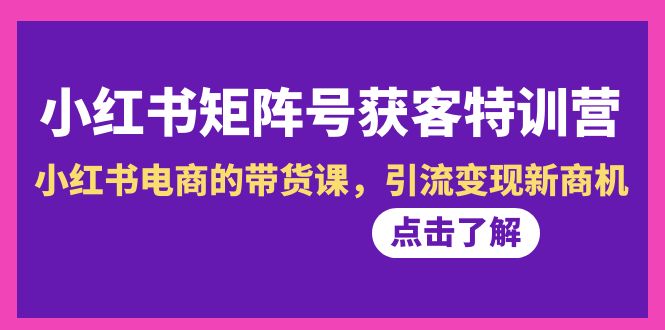 小红书矩阵号获客特训营

小红书电商的带货课，引流变现新商机

点击了解